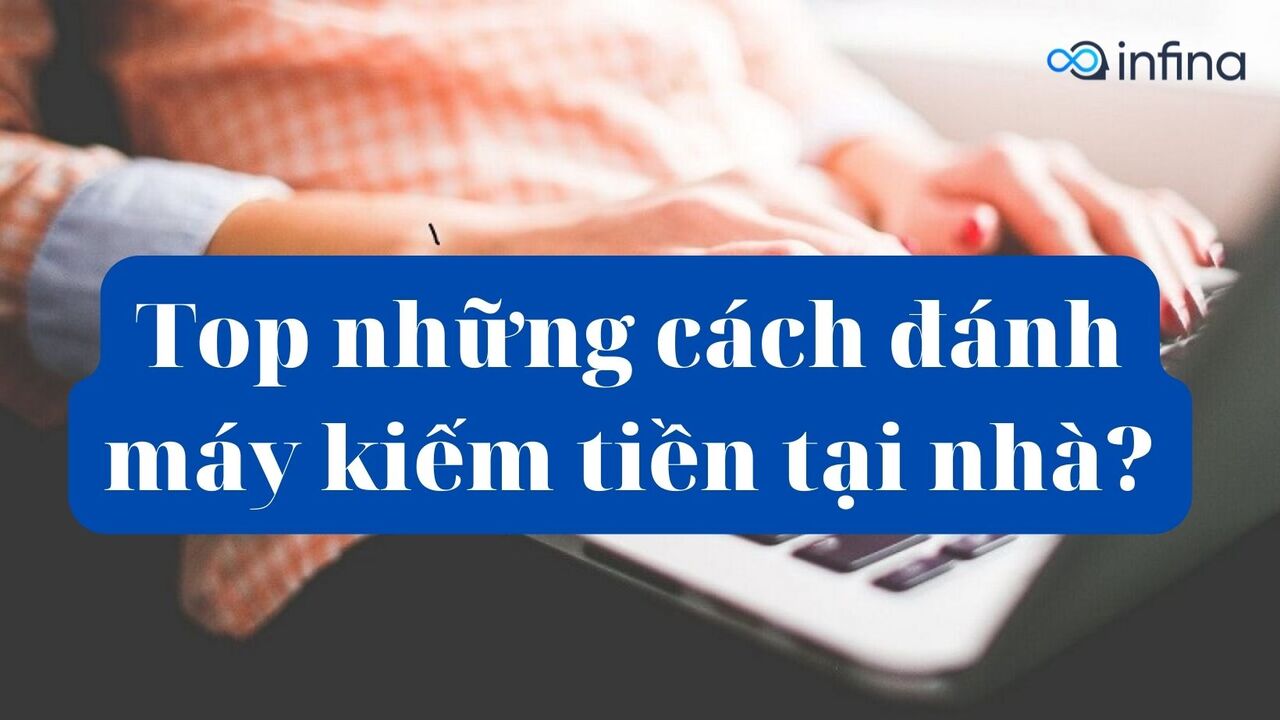 infina

Top những cách đánh máy kiếm tiền tại nhà?